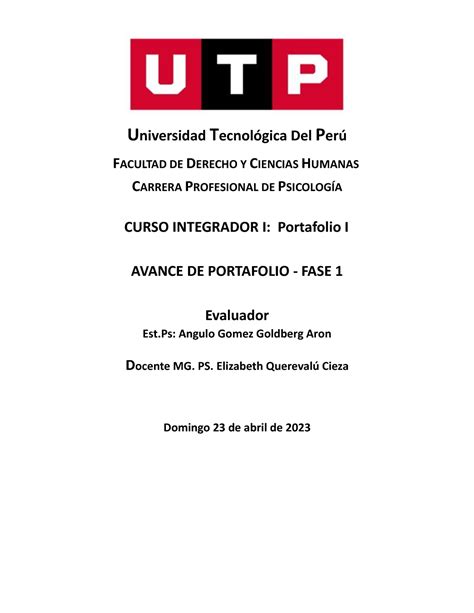 UTP

Universidad Tecnológica Del Perú

FACULTAD DE DERECHO Y CIENCIAS HUMANAS

CARRERA PROFESIONAL DE PSICOLOGÍA

CURSO INTEGRADOR I: Portafolio I

AVANCE DE PORTAFOLIO - FASE 1

Evaluador

Est.Ps: Angulo Gomez Goldberg Aron

Docente MG. PS. Elizabeth Querevalú Cieza

Domingo 23 de abril de 2023